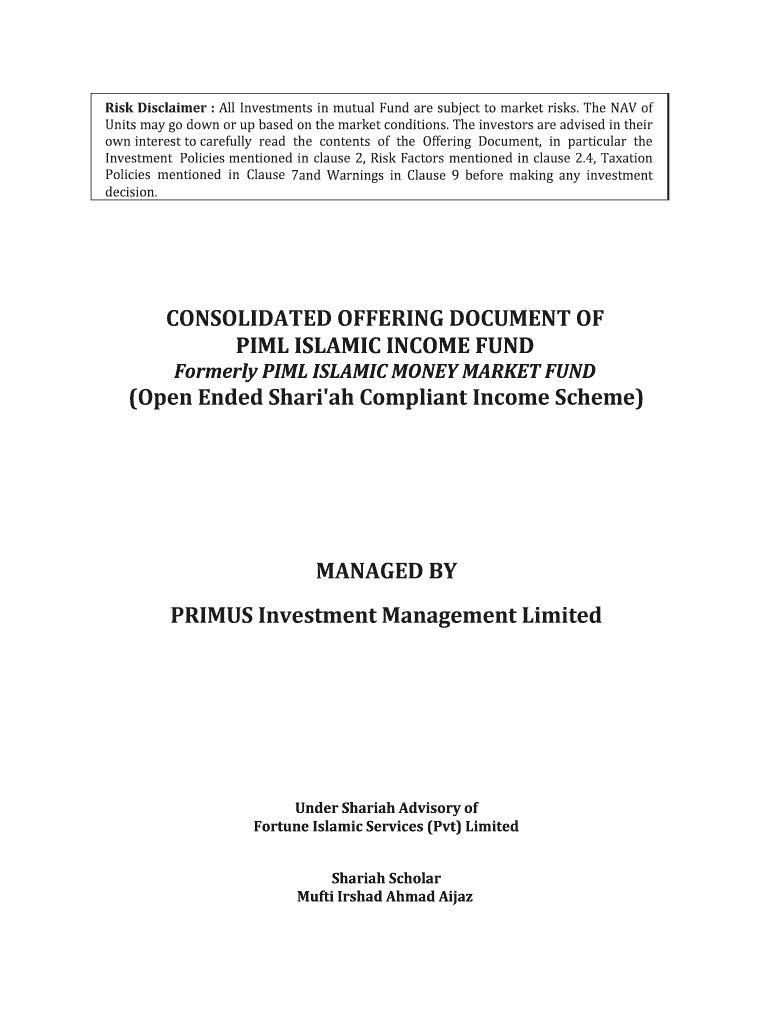 Risk Disclaimer : All Investments in mutual Fund are subject to market risks. The NAV of Units may go down or up based on the market conditions. The investors are advised in their own interest to carefully read the contents of the Offering Document, in particular the Investment Policies mentioned in clause 2, Risk Factors mentioned in clause 2.4, Taxation Policies mentioned in Clause 7and Warnings in Clause 9 before making any investment decision.

CONSOLIDATED OFFERING DOCUMENT OF
PIML ISLAMIC INCOME FUND
Formerly PIML ISLAMIC MONEY MARKET FUND
(Open Ended Shari'ah Compliant Income Scheme)

MANAGED BY

PRIMUS Investment Management Limited

Under Shariah Advisory of
Fortune Islamic Services (Pvt) Limited

Shariah Scholar
Mufti Irshad Ahmad Aijaz